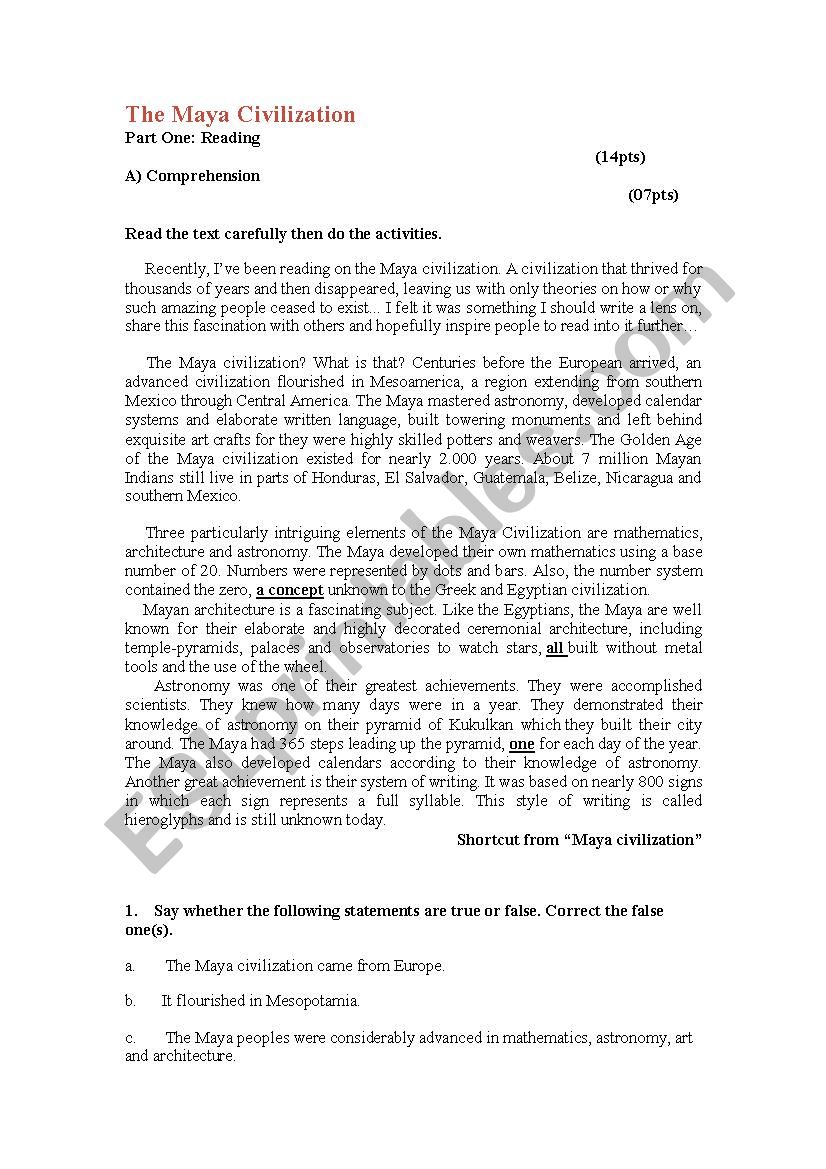 The Maya Civilization

Part One: Reading (14pts)

A) Comprehension (07pts)

Read the text carefully then do the activities.

Recently, I've been reading on the Maya civilization. A civilization that thrived for thousands of years and then disappeared, leaving us with only theories on how or why such amazing people ceased to exist… I felt it was something I should write a lens on, share this fascination with others and hopefully inspire people to read into it further…

The Maya civilization? What is that? Centuries before the European arrived, an advanced civilization flourished in Mesoamerica, a region extending from southern Mexico through Central America. The Maya mastered astronomy, developed calendar systems and elaborate written language, built towering monuments and left behind exquisite art crafts for they were highly skilled potters and weavers. The Golden Age of the Maya civilization existed for nearly 2.000 years. About 7 million Mayan Indians still live in parts of Honduras, El Salvador, Guatemala, Belize, Nicaragua and southern Mexico.

Three particularly intriguing elements of the Maya Civilization are mathematics, architecture and astronomy. The Maya developed their own mathematics using a base number of 20. Numbers were represented by dots and bars. Also, the number system contained the zero, a concept unknown to the Greek and Egyptian civilization.

Mayan architecture is a fascinating subject. Like the Egyptians, the Maya are well known for their elaborate and highly decorated ceremonial architecture, including temple-pyramids, palaces and observatories to watch stars, all built without metal tools and the use of the wheel.

Astronomy was one of their greatest achievements. They were accomplished scientists. They knew how many days were in a year. They demonstrated their knowledge of astronomy on their pyramid of Kukulkan which they built their city around. The Maya had 365 steps leading up the pyramid, one for each day of the year. The Maya also developed calendars according to their knowledge of astronomy. Another great achievement is their system of writing. It was based on nearly 800 signs in which each sign represents a full syllable. This style of writing is called hieroglyphs and is still unknown today.

Shortcut from "Maya civilization"

1. Say whether the following statements are true or false. Correct the false one(s).

a. The Maya civilization came from Europe.

b. It flourished in Mesopotamia.

c. The Maya peoples were considerably advanced in mathematics, astronomy, art and architecture.

ESLprintables.com